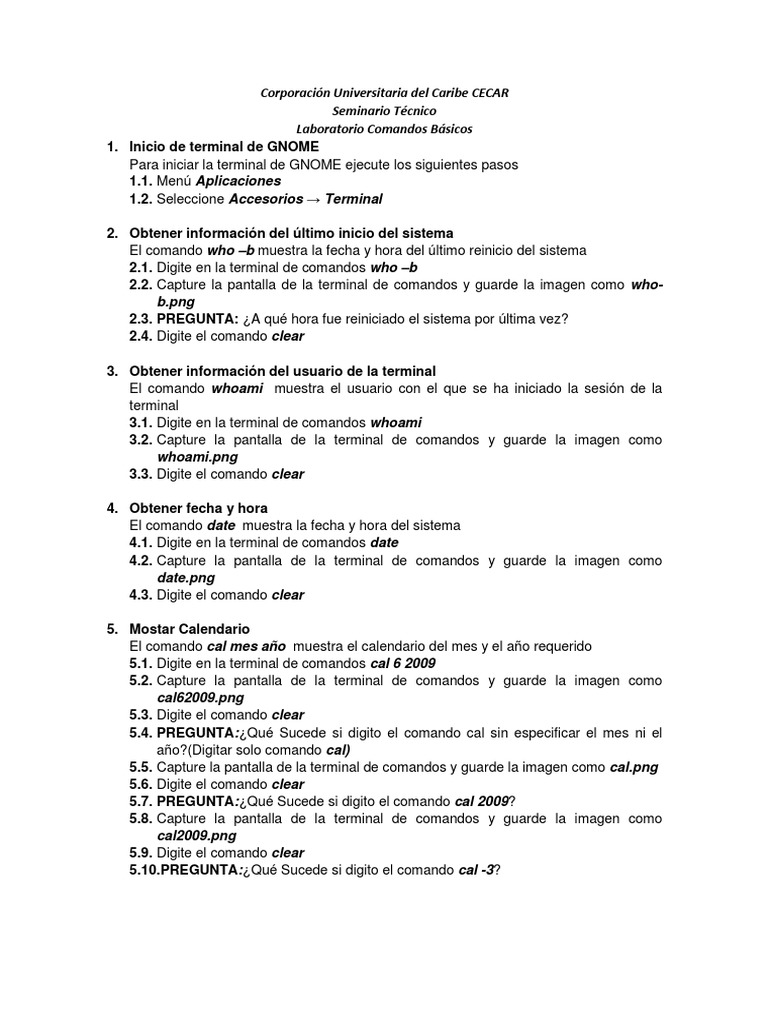 Corporación Universitaria del Caribe CECAR
Seminario Técnico
Laboratorio Comandos Básicos

1. Inicio de terminal de GNOME
Para iniciar la terminal de GNOME ejecute los siguientes pasos
1.1. Menú Aplicaciones
1.2. Seleccione Accesorios → Terminal

2. Obtener información del último inicio del sistema
El comando who –b muestra la fecha y hora del último reinicio del sistema
2.1. Digite en la terminal de comandos who –b
2.2. Capture la pantalla de la terminal de comandos y guarde la imagen como who-b.png
2.3. PREGUNTA: ¿A qué hora fue reiniciado el sistema por última vez?
2.4. Digite el comando clear

3. Obtener información del usuario de la terminal
El comando whoami muestra el usuario con el que se ha iniciado la sesión de la terminal
3.1. Digite en la terminal de comandos whoami
3.2. Capture la pantalla de la terminal de comandos y guarde la imagen como whoami.png
3.3. Digite el comando clear

4. Obtener fecha y hora
El comando date muestra la fecha y hora del sistema
4.1. Digite en la terminal de comandos date
4.2. Capture la pantalla de la terminal de comandos y guarde la imagen como date.png
4.3. Digite el comando clear

5. Mostar Calendario
El comando cal mes año muestra el calendario del mes y el año requerido
5.1. Digite en la terminal de comandos cal 6 2009
5.2. Capture la pantalla de la terminal de comandos y guarde la imagen como cal62009.png
5.3. Digite el comando clear
5.4. PREGUNTA:¿Qué Sucede si digito el comando cal sin especificar el mes ni el año?(Digitar solo comando cal)
5.5. Capture la pantalla de la terminal de comandos y guarde la imagen como cal.png
5.6. Digite el comando clear
5.7. PREGUNTA:¿Qué Sucede si digito el comando cal 2009?
5.8. Capture la pantalla de la terminal de comandos y guarde la imagen como cal2009.png
5.9. Digite el comando clear
5.10.PREGUNTA:¿Qué Sucede si digito el comando cal -3?